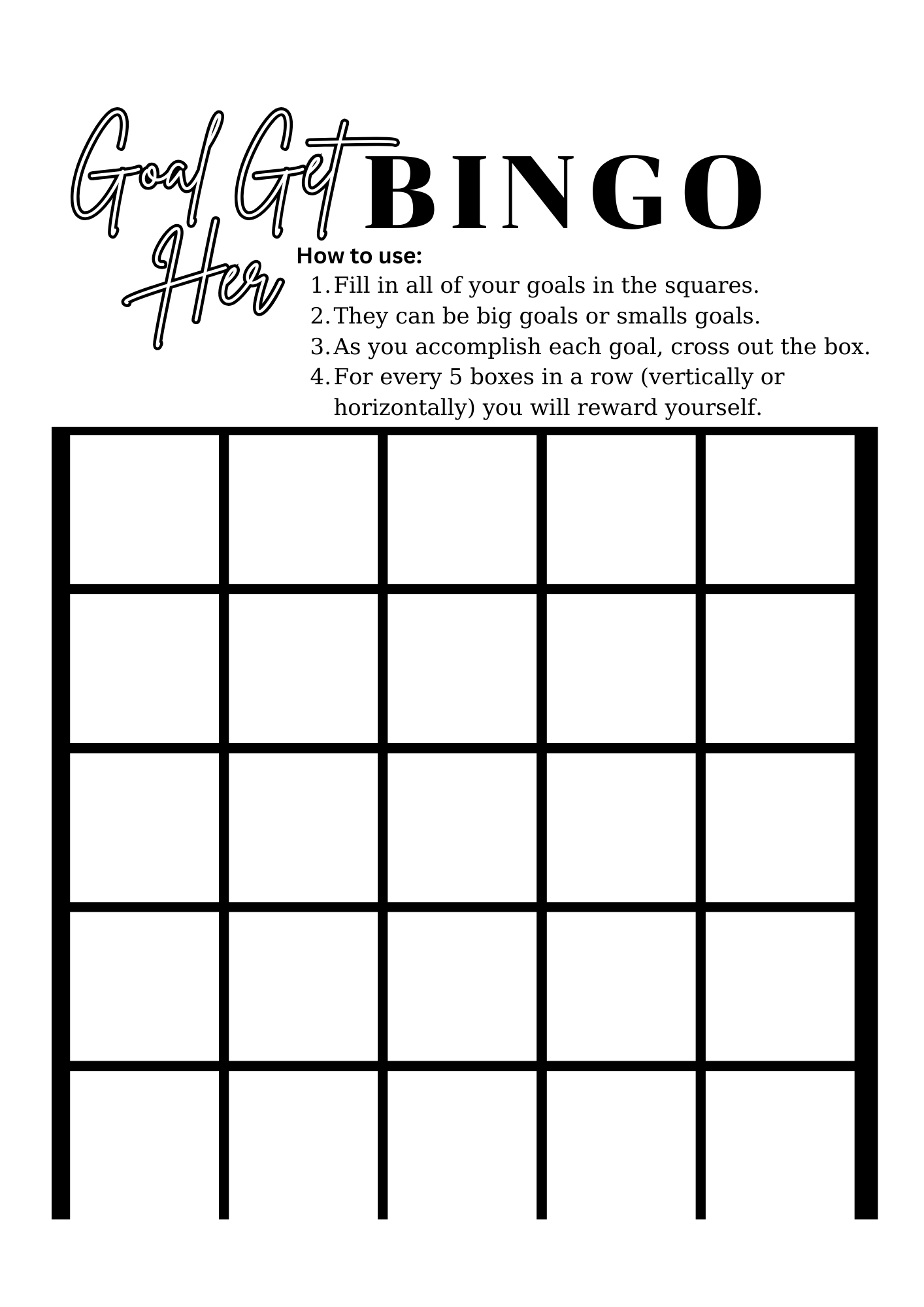 Goal Get Her BINGO

How to use:
1. Fill in all of your goals in the squares.
2. They can be big goals or smalls goals.
3. As you accomplish each goal, cross out the box.
4. For every 5 boxes in a row (vertically or horizontally) you will reward yourself.